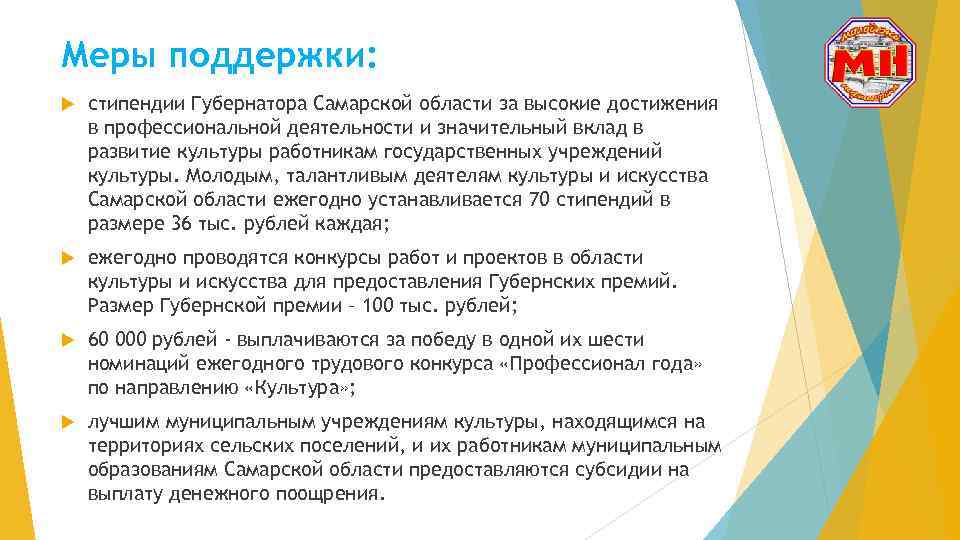 Меры поддержки:

стипендии Губернатора Самарской области за высокие достижения в профессиональной деятельности и значительный вклад в развитие культуры работникам государственных учреждений культуры. Молодым, талантливым деятелям культуры и искусства Самарской области ежегодно устанавливается 70 стипендий в размере 36 тыс. рублей каждая;

ежегодно проводятся конкурсы работ и проектов в области культуры и искусства для предоставления Губернских премий. Размер Губернской премии – 100 тыс. рублей;

60 000 рублей - выплачиваются за победу в одной их шести номинаций ежегодного трудового конкурса «Профессионал года» по направлению «Культура»;

лучшим муниципальным учреждениям культуры, находящимся на территориях сельских поселений, и их работникам муниципальным образованиям Самарской области предоставляются субсидии на выплату денежного поощрения.

МН